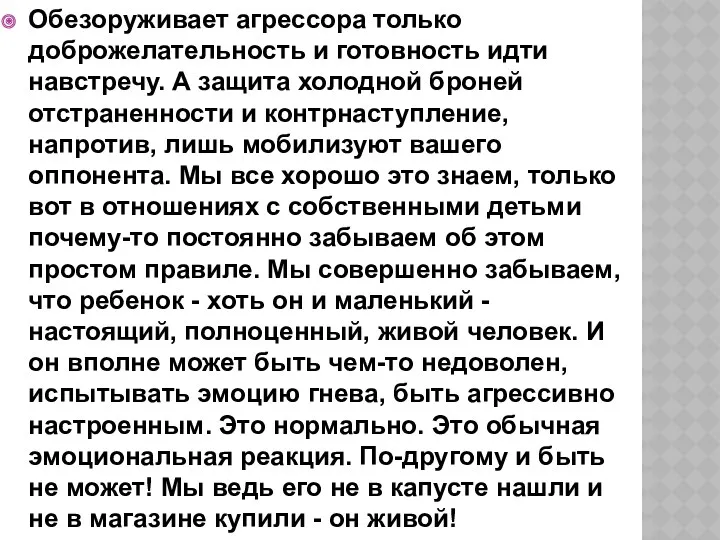 Обезоруживает агрессора только доброжелательность и готовность идти навстречу. А защита холодной броней отстраненности и контрнаступление, напротив, лишь мобилизуют вашего оппонента. Мы все хорошо это знаем, только вот в отношениях с собственными детьми почему-то постоянно забываем об этом простом правиле. Мы совершенно забываем, что ребенок - хоть он и маленький - настоящий, полноценный, живой человек. И он вполне может быть чем-то недоволен, испытывать эмоцию гнева, быть агрессивно настроенным. Это нормально. Это обычная эмоциональная реакция. По-другому и быть не может! Мы ведь его не в капусте нашли и не в магазине купили - он живой!